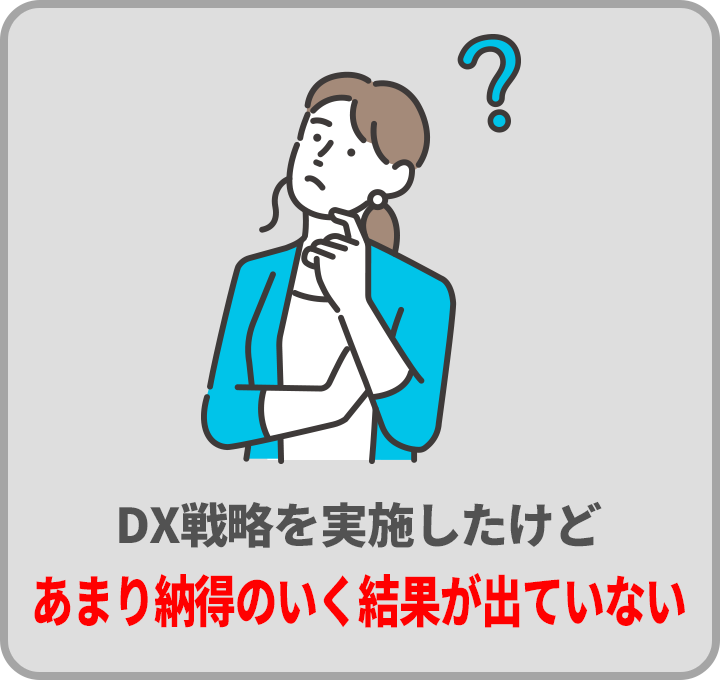 ?

DX戦略を実施したけど
あまり納得のいく結果が出ていない